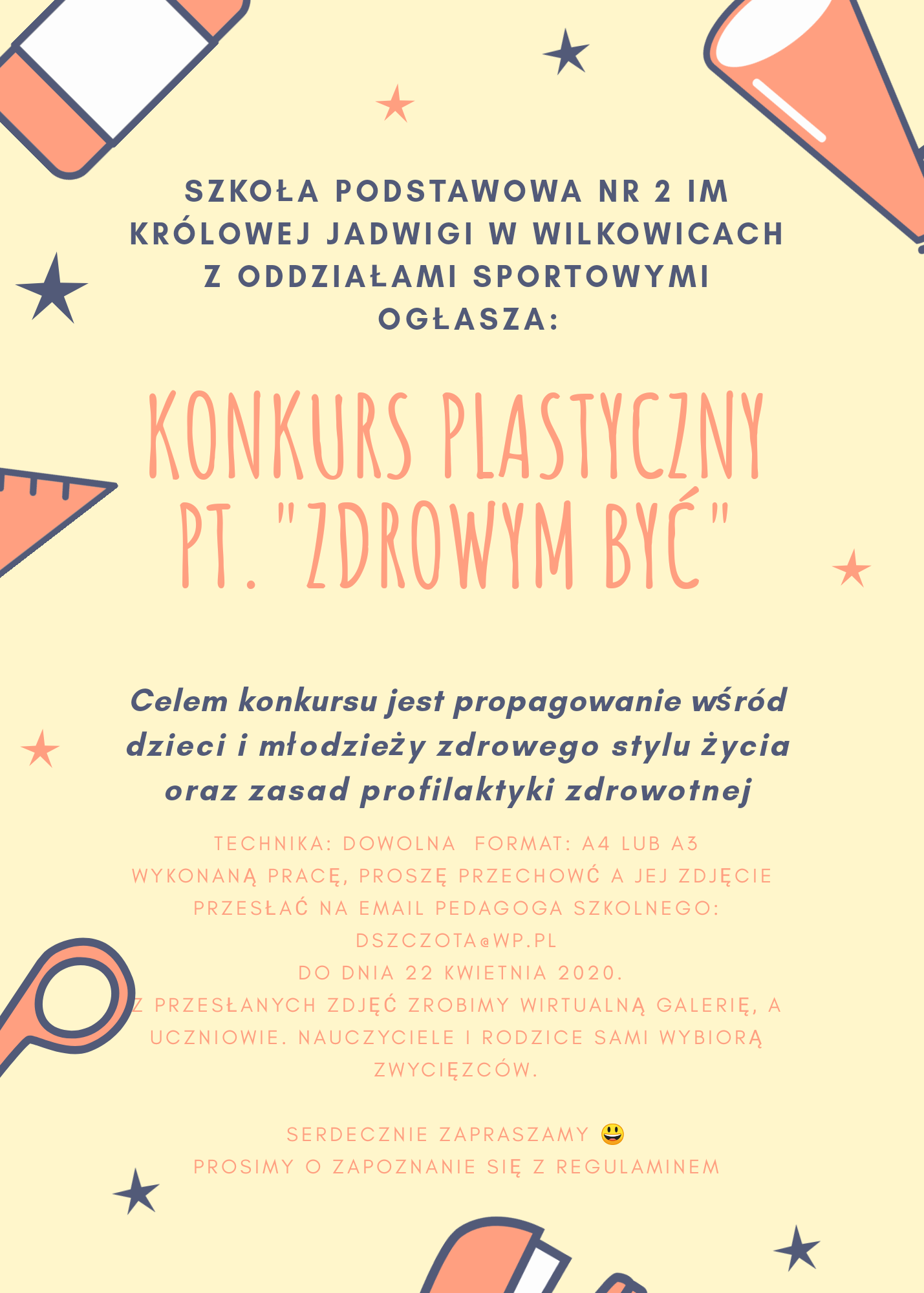 SZKOŁA PODSTAWOWA NR 2 IM KRÓLOWEJ JADWIGI W WILKOWICACH Z ODDZIAŁAMI SPORTOWYMI OGŁASZA:

KONKURS PLASTYCZNY PT. "ZDROWYM BYĆ"

Celem konkursu jest propagowanie wśród dzieci i młodzieży zdrowego stylu życia oraz zasad profilaktyki zdrowotnej

TECHNIKA: DOWOLNA FORMAT: A4 LUB A3
WYKONANĄ PRACĘ, PROSZĘ PRZECHOWĆ A JEJ ZDJĘCIE PRZESŁAĆ NA EMAIL PEDAGOGA SZKOLNEGO: DSZCZOTA@WP.PL
DO DNIA 22 KWIETNIA 2020.
Z PRZESŁANYCH ZDJĘĆ ZROBIMY WIRTUALNĄ GALERIĘ, A UCZNIOWIE. NAUCZYCIELE I RODZICE SAMI WYBIORĄ ZWYCIĘZCÓW.

SERDECZNIE ZAPRASZAMY 😃
PROSIMY O ZAPOZNANIE SIĘ Z REGULAMINEM